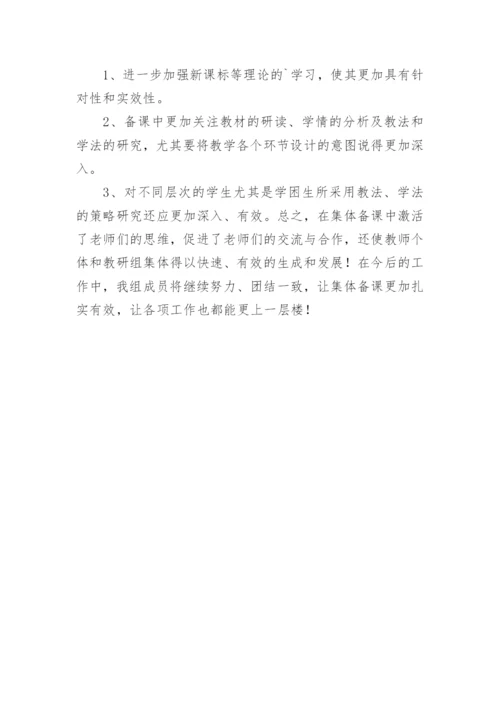 1、进一步加强新课标等理论的`学习，使其更加具有针对性和实效性。

2、备课中更加关注教材的研读、学情的分析及教法和学法的研究，尤其要将教学各个环节设计的意图说得更加深入。

3、对不同层次的学生尤其是学困生所采用教法、学法的策略研究还应更加深入、有效。总之，在集体备课中激活了老师们的思维，促进了老师们的交流与合作，还使教师个体和教研组集体得以快速、有效的生成和发展！在今后的工作中，我组成员将继续努力、团结一致，让集体备课更加扎实有效，让各项工作也都能更上一层楼！